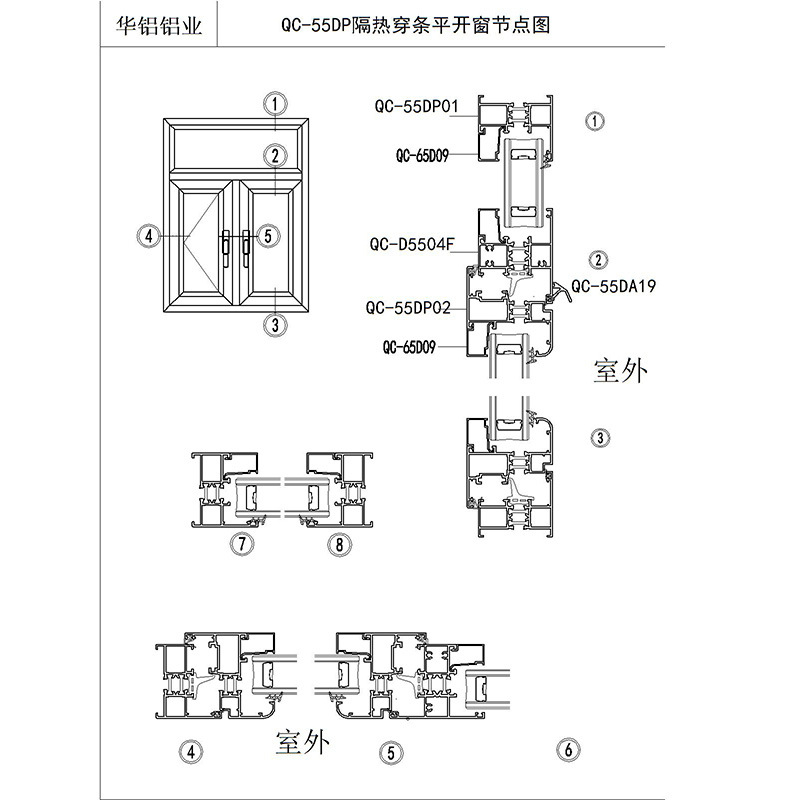 华铝铝业

QC-55DP隔热穿条平开窗节点图

1

2

4

5

3

QC-55DP01

QC-65D09

1

QC-D5504F

2

QC-55DA19

QC-55DP02

QC-65D09

室外

3

7

8

室外

4

5

6